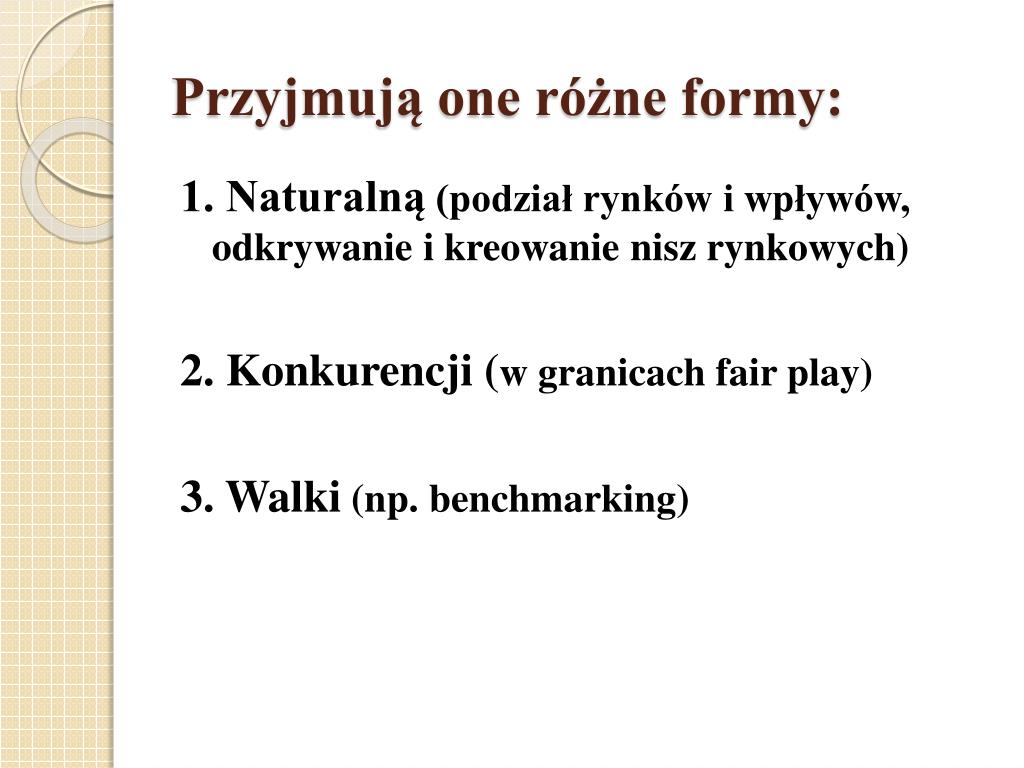 Przyjmują one różne formy:

1. Naturalną (podział rynków i wpływów, odkrywanie i kreowanie nisz rynkowych)

2. Konkurencji (w granicach fair play)

3. Walki (np. benchmarking)